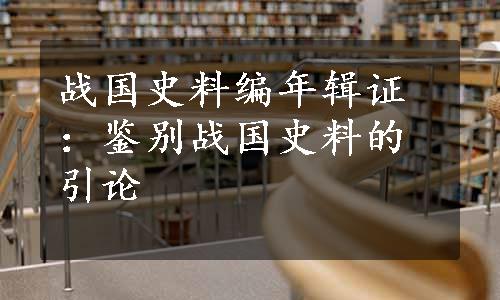 战国史料编年辑证：鉴别战国史料的引论